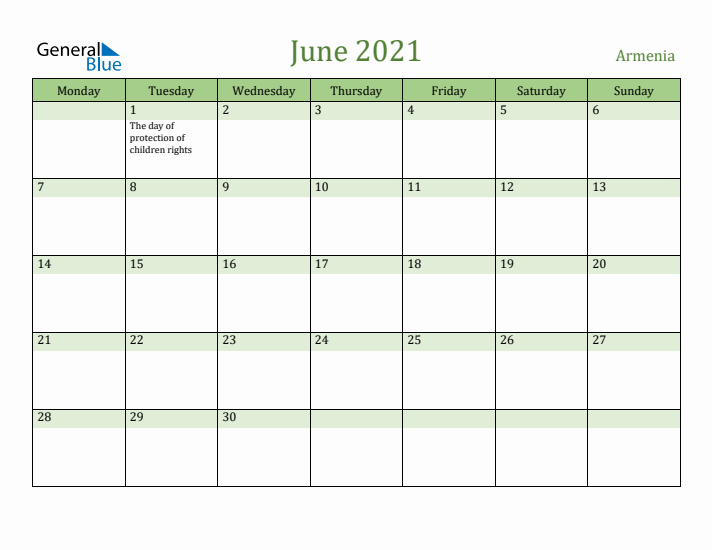 General Blue

June 2021

Armenia

| Monday | Tuesday | Wednesday | Thursday | Friday | Saturday | Sunday |
|---|---|---|---|---|---|---|
| | 1 The day of protection of children rights | 2 | 3 | 4 | 5 | 6 |
| 7 | 8 | 9 | 10 | 11 | 12 | 13 |
| 14 | 15 | 16 | 17 | 18 | 19 | 20 |
| 21 | 22 | 23 | 24 | 25 | 26 | 27 |
| 28 | 29 | 30 | | | | |